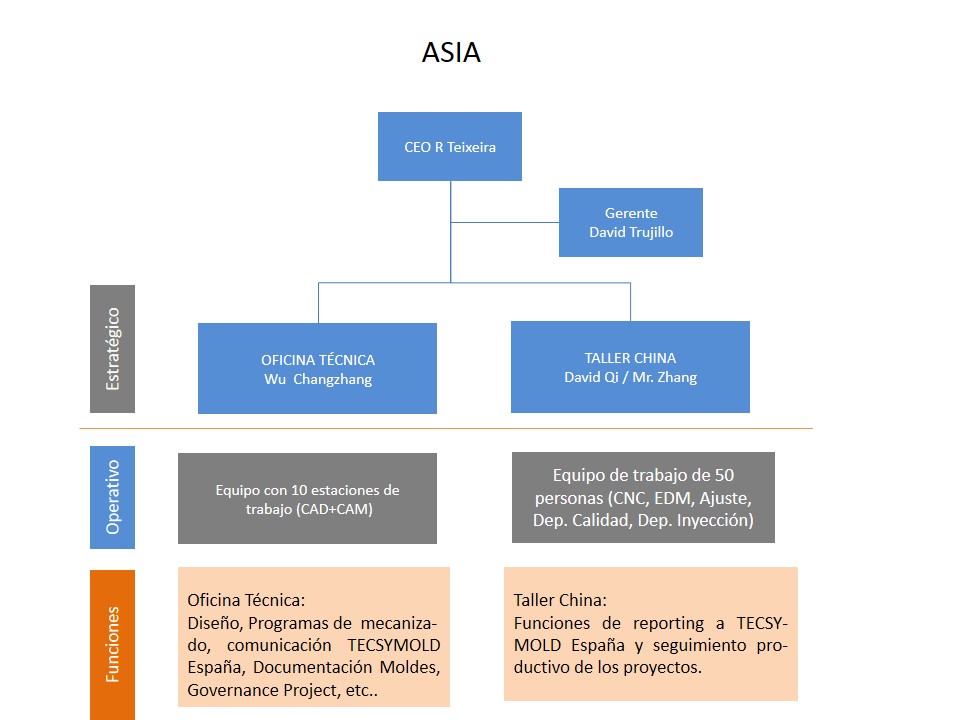 ASIA

CEO R Teixeira

Gerente
David Trujillo

Estratégico

OFICINA TÉCNICA
Wu Changzhang

TALLER CHINA
David Qi / Mr. Zhang

Operativo

Equipo con 10 estaciones de trabajo (CAD+CAM)

Equipo de trabajo de 50 personas (CNC, EDM, Ajuste, Dep. Calidad, Dep. Inyección)

Funciones

Oficina Técnica:
Diseño, Programas de mecanizado, comunicación TECSYMOLD España, Documentación Moldes, Governance Project, etc..

Taller China:
Funciones de reporting a TECSYMOLD España y seguimiento productivo de los proyectos.